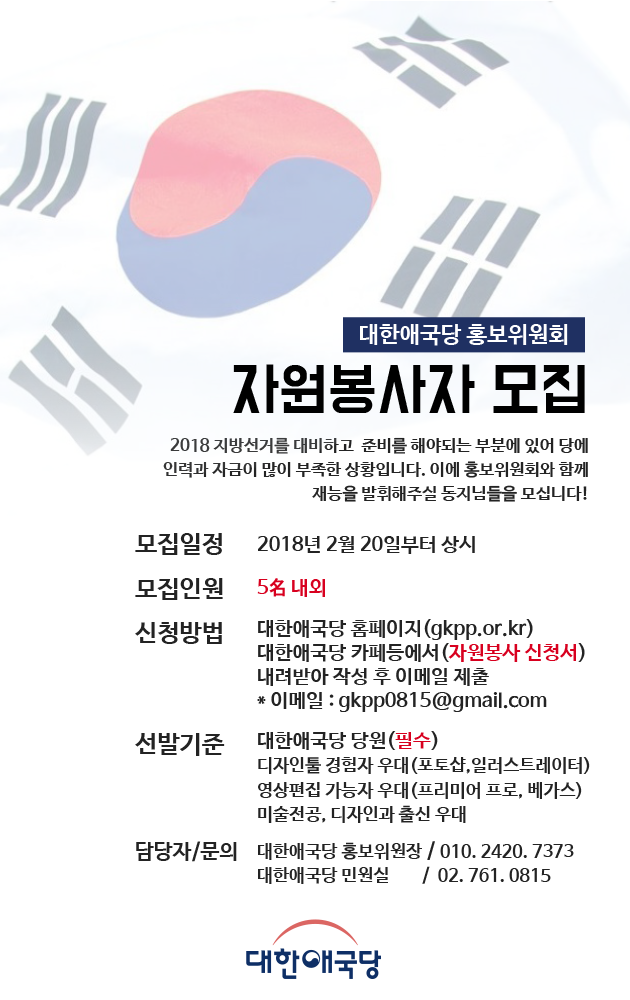 대한애국당 홍보위원회

자원봉사자 모집

2018 지방선거를 대비하고 준비를 해야되는 부분에 있어 당에 인력과 자금이 많이 부족한 상황입니다. 이에 홍보위원회와 함께 재능을 발휘해주실 동지님들을 모십니다!

모집일정 2018년 2월 20일부터 상시

모집인원 5名 내외

신청방법 대한애국당 홈페이지(gkpp.or.kr)
대한애국당 카페등에서(자원봉사 신청서)
내려받아 작성 후 이메일 제출
* 이메일 : gkpp0815@gmail.com

선발기준 대한애국당 당원(필수)
디자인툴 경험자 우대(포토샵,일러스트레이터)
영상편집 가능자 우대(프리미어 프로, 베가스)
미술전공, 디자인과 출신 우대

담당자/문의 대한애국당 홍보위원장 / 010. 2420. 7373
대한애국당 민원실 / 02. 761. 0815

대한애국당